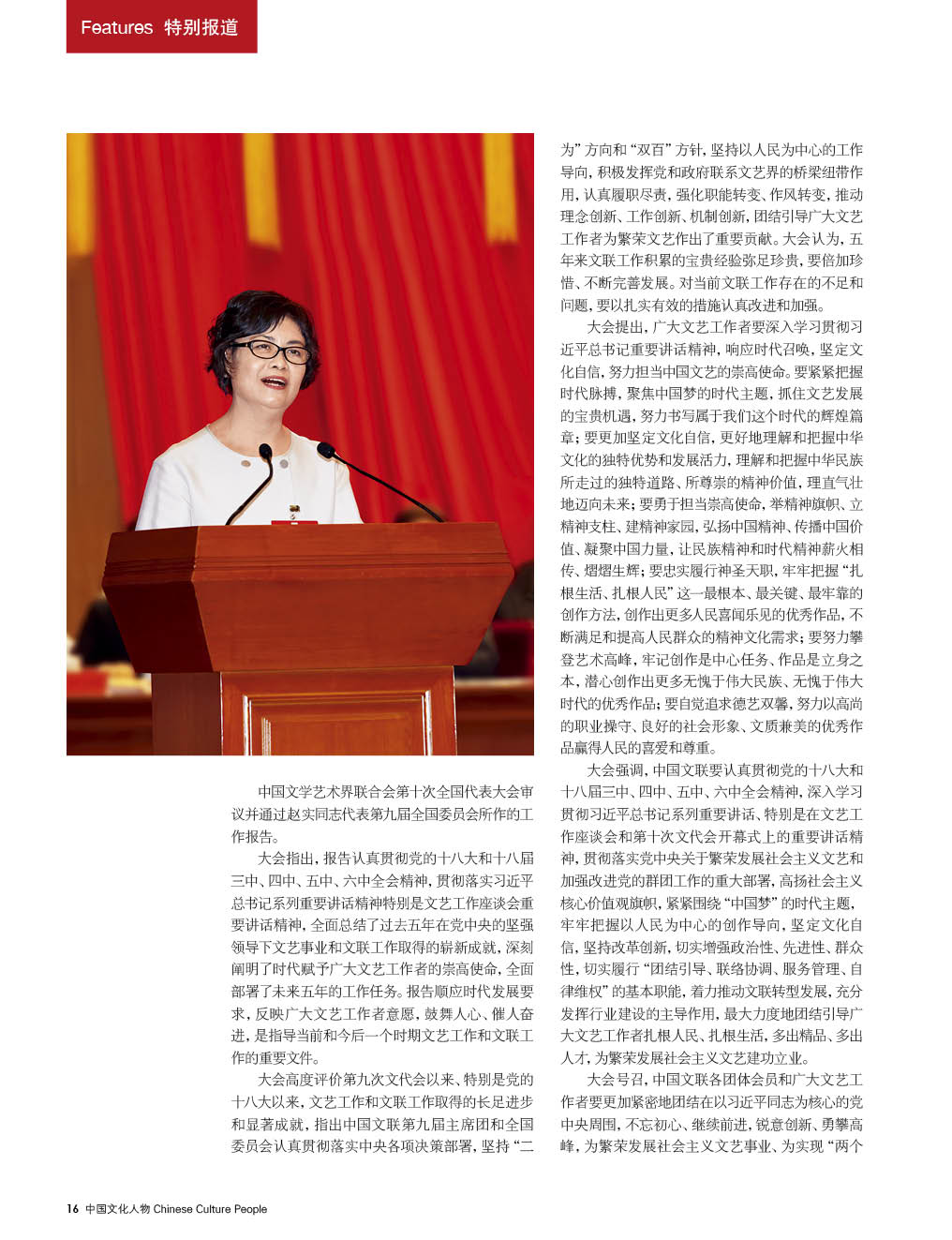 Features 特别报道

中国文学艺术界联合会第十次全国代表大会审议并通过赵实同志代表第九届全国委员会所作的工作报告。

大会指出，报告认真贯彻党的十八大和十八届三中、四中、五中、六中全会精神，贯彻落实习近平总书记系列重要讲话精神特别是文艺工作座谈会重要讲话精神，全面总结了过去五年在党中央的坚强领导下文艺事业和文联工作取得的崭新成就，深刻阐明了时代赋予广大文艺工作者的崇高使命，全面部署了未来五年的工作任务。报告顺应时代发展要求，反映广大文艺工作者意愿，鼓舞人心、催人奋进，是指导当前和今后一个时期文艺工作和文联工作的重要文件。

大会高度评价第九次文代会以来、特别是党的十八大以来，文艺工作和文联工作取得的长足进步和显著成就，指出中国文联第九届主席团和全国委员会认真贯彻落实中央各项决策部署，坚持“二为”方向和“双百”方针，坚持以人民为中心的工作导向，积极发挥党和政府联系文艺界的桥梁纽带作用，认真履职尽责，强化职能转变、作风转变，推动理念创新、工作创新、机制创新，团结引导广大文艺工作者为繁荣文艺作出了重要贡献。大会认为，五年来文联工作积累的宝贵经验弥足珍贵，要倍加珍惜、不断完善发展。对当前文联工作存在的不足和问题，要以扎实有效的措施认真改进和加强。

大会提出，广大文艺工作者要深入学习贯彻习近平总书记重要讲话精神，响应时代召唤，坚定文化自信，努力担当中国文艺的崇高使命。要紧紧把握时代脉搏，聚焦中国梦的时代主题，抓住文艺发展的宝贵机遇，努力书写属于我们这个时代的辉煌篇章；要更加坚定文化自信，更好地理解和把握中华文化的独特优势和发展活力，理解和把握中华民族所走过的独特道路、所尊崇的精神价值，理直气壮地迈向未来；要勇于担当崇高使命，举精神旗帜、立精神支柱、建精神家园，弘扬中国精神、传播中国价值、凝聚中国力量，让民族精神和时代精神薪火相传、熠熠生辉；要忠实履行神圣天职，牢牢把握“扎根生活、扎根人民”这一最根本、最关键、最牢靠的创作方法，创作出更多人民喜闻乐见的优秀作品，不断满足和提高人民群众的精神文化需求；要努力攀登艺术高峰，牢记创作是中心任务、作品是立身之本，潜心创作出更多无愧于伟大民族、无愧于伟大时代的优秀作品；要自觉追求德艺双馨，努力以高尚的职业操守、良好的社会形象、文质兼美的优秀作品赢得人民的喜爱和尊重。

大会强调，中国文联要认真贯彻党的十八大和十八届三中、四中、五中、六中全会精神，深入学习贯彻习近平总书记系列重要讲话、特别是在文艺工作座谈会和第十次文代会开幕式上的重要讲话精神，贯彻落实党中央关于繁荣发展社会主义文艺和加强改进党的群团工作的重大部署，高扬社会主义核心价值观旗帜，紧紧围绕“中国梦”的时代主题，牢牢把握以人民为中心的创作导向，坚定文化自信，坚持改革创新，切实增强政治性、先进性、群众性，切实履行“团结引导、联络协调、服务管理、自律维权”的基本职能，着力推动文联转型发展，充分发挥行业建设的主导作用，最大力度地团结引导广大文艺工作者扎根人民、扎根生活，多出精品、多出人才，为繁荣发展社会主义文艺建功立业。

大会号召，中国文联各团体会员和广大文艺工作者要更加紧密地团结在以习近平同志为核心的党中央周围，不忘初心、继续前进，锐意创新、勇攀高峰，为繁荣发展社会主义文艺事业、为实现“两个

16 中国文化人物 Chinese Culture People